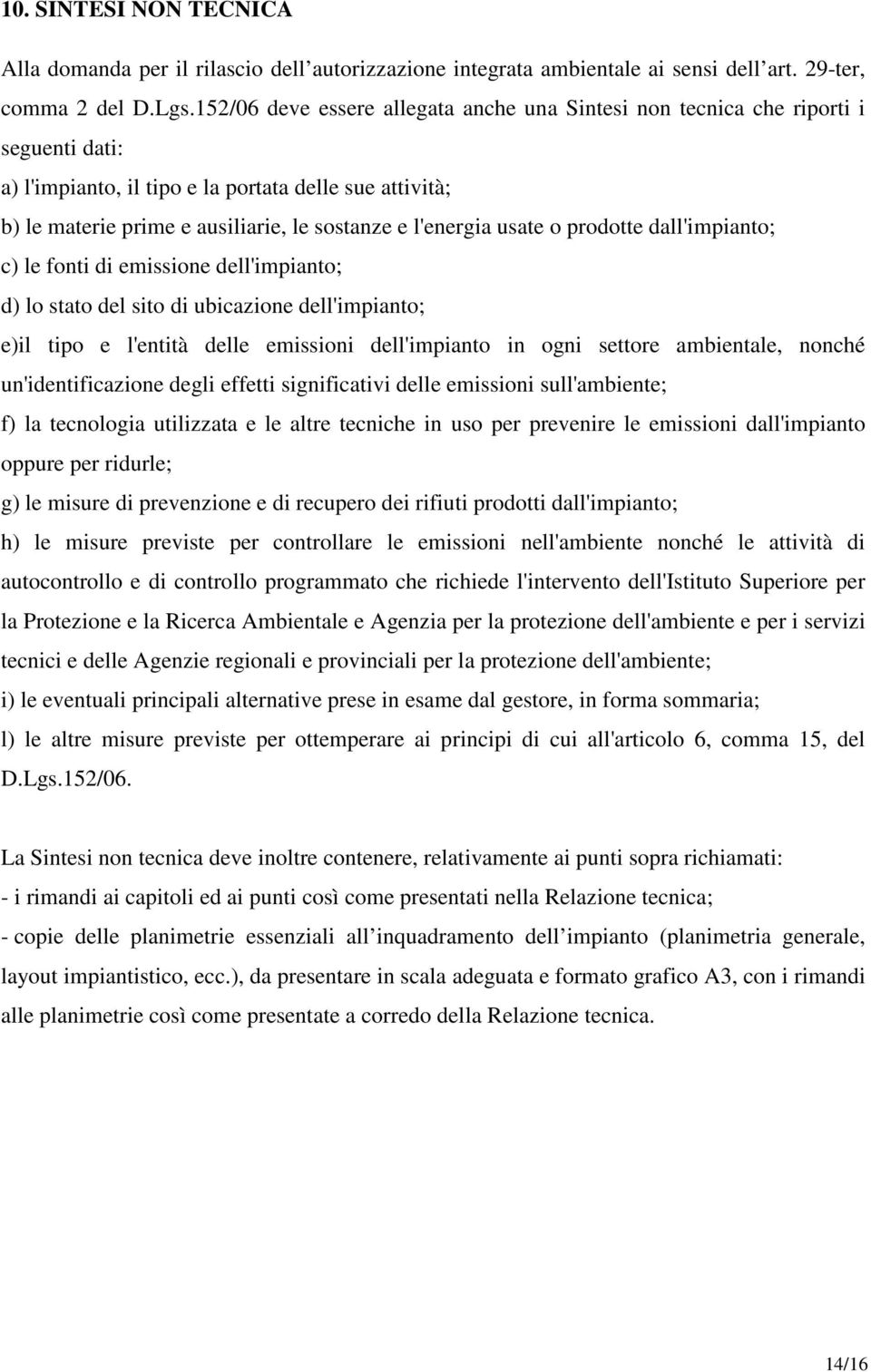 10. SINTESI NON TECNICA

Alla domanda per il rilascio dell’autorizzazione integrata ambientale ai sensi dell’art. 29-ter, comma 2 del D.Lgs.152/06 deve essere allegata anche una Sintesi non tecnica che riporti i seguenti dati:

a) l'impianto, il tipo e la portata delle sue attività;

b) le materie prime e ausiliarie, le sostanze e l'energia usate o prodotte dall'impianto;

c) le fonti di emissione dell'impianto;

d) lo stato del sito di ubicazione dell'impianto;

e)il tipo e l'entità delle emissioni dell'impianto in ogni settore ambientale, nonché un'identificazione degli effetti significativi delle emissioni sull'ambiente;

f) la tecnologia utilizzata e le altre tecniche in uso per prevenire le emissioni dall'impianto oppure per ridurle;

g) le misure di prevenzione e di recupero dei rifiuti prodotti dall'impianto;

h) le misure previste per controllare le emissioni nell'ambiente nonché le attività di autocontrollo e di controllo programmato che richiede l'intervento dell'Istituto Superiore per la Protezione e la Ricerca Ambientale e Agenzia per la protezione dell'ambiente e per i servizi tecnici e delle Agenzie regionali e provinciali per la protezione dell'ambiente;

i) le eventuali principali alternative prese in esame dal gestore, in forma sommaria;

l) le altre misure previste per ottemperare ai principi di cui all'articolo 6, comma 15, del D.Lgs.152/06.

La Sintesi non tecnica deve inoltre contenere, relativamente ai punti sopra richiamati:

- i rimandi ai capitoli ed ai punti così come presentati nella Relazione tecnica;

- copie delle planimetrie essenziali all’inquadramento dell’impianto (planimetria generale, layout impiantistico, ecc.), da presentare in scala adeguata e formato grafico A3, con i rimandi alle planimetrie così come presentate a corredo della Relazione tecnica.

14/16